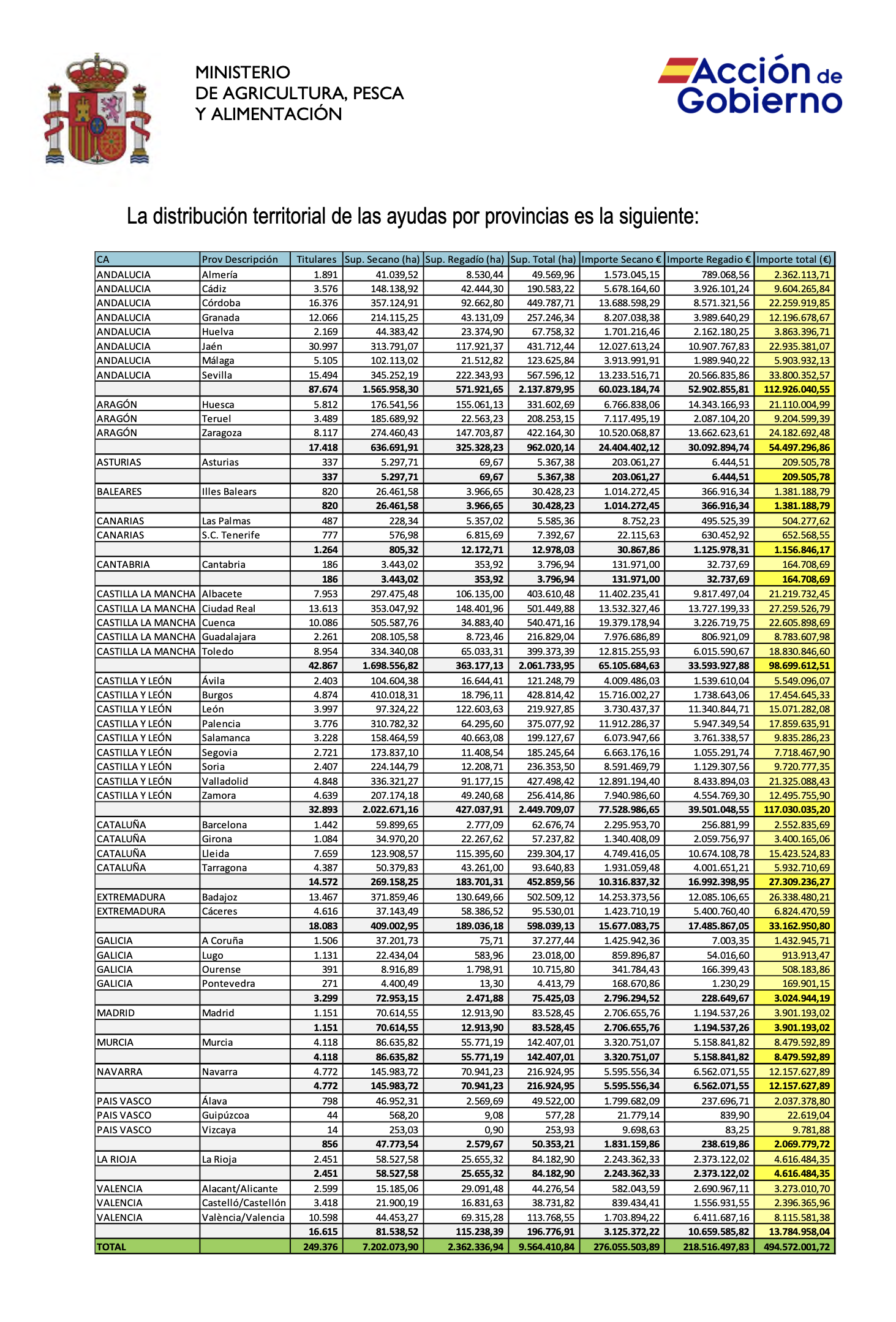 MINISTERIO
DE AGRICULTURA, PESCA
Y ALIMENTACIÓN

Acción de Gobierno

La distribución territorial de las ayudas por provincias es la siguiente:

| CA | Prov Descripción | Titulares | Sup. Secano (ha) | Sup. Regadío (ha) | Sup. Total (ha) | Importe Secano € | Importe Regadio € | Importe total (€) |
|---|---|---|---|---|---|---|---|---|
| ANDALUCIA | Almería | 1.891 | 41.039,52 | 8.530,44 | 49.569,96 | 1.573.045,15 | 789.068,56 | 2.362.113,71 |
| ANDALUCIA | Cádiz | 3.576 | 148.138,92 | 42.444,30 | 190.583,22 | 5.678.164,60 | 3.926.101,24 | 9.604.265,84 |
| ANDALUCIA | Córdoba | 16.376 | 357.124,91 | 92.662,80 | 449.787,71 | 13.688.598,29 | 8.571.321,56 | 22.259.919,85 |
| ANDALUCIA | Granada | 12.066 | 214.115,25 | 43.131,09 | 257.246,34 | 8.207.038,38 | 3.989.640,29 | 12.196.678,67 |
| ANDALUCIA | Huelva | 2.169 | 44.383,42 | 23.374,90 | 67.758,32 | 1.701.216,46 | 2.162.180,25 | 3.863.396,71 |
| ANDALUCIA | Jaén | 30.997 | 313.791,07 | 117.921,37 | 431.712,44 | 12.027.613,24 | 10.907.767,83 | 22.935.381,07 |
| ANDALUCIA | Málaga | 5.105 | 102.113,02 | 21.512,82 | 123.625,84 | 3.913.991,91 | 1.989.940,22 | 5.903.932,13 |
| ANDALUCIA | Sevilla | 15.494 | 345.252,19 | 222.343,93 | 567.596,12 | 13.233.516,71 | 20.566.835,86 | 33.800.352,57 |
| | | 87.674 | 1.565.958,30 | 571.921,65 | 2.137.879,95 | 60.023.184,74 | 52.902.855,81 | 112.926.040,55 |
| ARAGÓN | Huesca | 5.812 | 176.541,56 | 155.061,13 | 331.602,69 | 6.766.838,06 | 14.343.166,93 | 21.110.004,99 |
| ARAGÓN | Teruel | 3.489 | 185.689,92 | 22.563,23 | 208.253,15 | 7.117.495,19 | 2.087.104,20 | 9.204.599,39 |
| ARAGÓN | Zaragoza | 8.117 | 274.460,43 | 147.703,87 | 422.164,30 | 10.520.068,87 | 13.662.623,61 | 24.182.692,48 |
| | | 17.418 | 636.691,91 | 325.328,23 | 962.020,14 | 24.404.402,12 | 30.092.894,74 | 54.497.296,86 |
| ASTURIAS | Asturias | 337 | 5.297,71 | 69,67 | 5.367,38 | 203.061,27 | 6.444,51 | 209.505,78 |
| | | 337 | 5.297,71 | 69,67 | 5.367,38 | 203.061,27 | 6.444,51 | 209.505,78 |
| BALEARES | Illes Balears | 820 | 26.461,58 | 3.966,65 | 30.428,23 | 1.014.272,45 | 366.916,34 | 1.381.188,79 |
| | | 820 | 26.461,58 | 3.966,65 | 30.428,23 | 1.014.272,45 | 366.916,34 | 1.381.188,79 |
| CANARIAS | Las Palmas | 487 | 228,34 | 5.357,02 | 5.585,36 | 8.752,23 | 495.525,39 | 504.277,62 |
| CANARIAS | S.C. Tenerife | 777 | 576,98 | 6.815,69 | 7.392,67 | 22.115,63 | 630.452,92 | 652.568,55 |
| | | 1.264 | 805,32 | 12.172,71 | 12.978,03 | 30.867,86 | 1.125.978,31 | 1.156.846,17 |
| CANTABRIA | Cantabria | 186 | 3.443,02 | 353,92 | 3.796,94 | 131.971,00 | 32.737,69 | 164.708,69 |
| | | 186 | 3.443,02 | 353,92 | 3.796,94 | 131.971,00 | 32.737,69 | 164.708,69 |
| CASTILLA LA MANCHA | Albacete | 7.953 | 297.475,48 | 106.135,00 | 403.610,48 | 11.402.235,41 | 9.817.497,04 | 21.219.732,45 |
| CASTILLA LA MANCHA | Ciudad Real | 13.613 | 353.047,92 | 148.401,96 | 501.449,88 | 13.532.327,46 | 13.727.199,33 | 27.259.526,79 |
| CASTILLA LA MANCHA | Cuenca | 10.086 | 505.587,76 | 34.883,40 | 540.471,16 | 19.379.178,94 | 3.226.719,75 | 22.605.898,69 |
| CASTILLA LA MANCHA | Guadalajara | 2.261 | 208.105,58 | 8.723,46 | 216.829,04 | 7.976.686,89 | 806.921,09 | 8.783.607,98 |
| CASTILLA LA MANCHA | Toledo | 8.954 | 334.340,08 | 65.033,31 | 399.373,39 | 12.815.255,93 | 6.015.590,67 | 18.830.846,60 |
| | | 42.867 | 1.698.556,82 | 363.177,13 | 2.061.733,95 | 65.105.684,63 | 33.593.927,88 | 98.699.612,51 |
| CASTILLA Y LEÓN | Ávila | 2.403 | 104.604,38 | 16.644,41 | 121.248,79 | 4.009.486,03 | 1.539.610,04 | 5.549.096,07 |
| CASTILLA Y LEÓN | Burgos | 4.874 | 410.018,31 | 18.796,11 | 428.814,42 | 15.716.002,27 | 1.738.643,06 | 17.454.645,33 |
| CASTILLA Y LEÓN | León | 3.997 | 97.324,22 | 122.603,63 | 219.927,85 | 3.730.437,37 | 11.340.844,71 | 15.071.282,08 |
| CASTILLA Y LEÓN | Palencia | 3.776 | 310.782,32 | 64.295,60 | 375.077,92 | 11.912.286,37 | 5.947.349,54 | 17.859.635,91 |
| CASTILLA Y LEÓN | Salamanca | 3.228 | 158.464,59 | 40.663,08 | 199.127,67 | 6.073.947,66 | 3.761.338,57 | 9.835.286,23 |
| CASTILLA Y LEÓN | Segovia | 2.721 | 173.837,10 | 11.408,54 | 185.245,64 | 6.663.176,16 | 1.055.291,74 | 7.718.467,90 |
| CASTILLA Y LEÓN | Soria | 2.407 | 224.144,79 | 12.208,71 | 236.353,50 | 8.591.469,79 | 1.129.307,56 | 9.720.777,35 |
| CASTILLA Y LEÓN | Valladolid | 4.848 | 336.321,27 | 91.177,15 | 427.498,42 | 12.891.194,40 | 8.433.894,03 | 21.325.088,43 |
| CASTILLA Y LEÓN | Zamora | 4.639 | 207.174,18 | 49.240,68 | 256.414,86 | 7.940.986,60 | 4.554.769,30 | 12.495.755,90 |
| | | 32.893 | 2.022.671,16 | 427.037,91 | 2.449.709,07 | 77.528.986,65 | 39.501.048,55 | 117.030.035,20 |
| CATALUÑA | Barcelona | 1.442 | 59.899,65 | 2.777,09 | 62.676,74 | 2.295.953,70 | 256.881,99 | 2.552.835,69 |
| CATALUÑA | Girona | 1.084 | 34.970,20 | 22.267,62 | 57.237,82 | 1.340.408,09 | 2.059.756,97 | 3.400.165,06 |
| CATALUÑA | Lleida | 7.659 | 123.908,57 | 115.395,60 | 239.304,17 | 4.749.416,05 | 10.674.108,78 | 15.423.524,83 |
| CATALUÑA | Tarragona | 4.387 | 50.379,83 | 43.261,00 | 93.640,83 | 1.931.059,48 | 4.001.651,21 | 5.932.710,69 |
| | | 14.572 | 269.158,25 | 183.701,31 | 452.859,56 | 10.316.837,32 | 16.992.398,95 | 27.309.236,27 |
| EXTREMADURA | Badajoz | 13.467 | 371.859,46 | 130.649,66 | 502.509,12 | 14.253.373,56 | 12.085.106,65 | 26.338.480,21 |
| EXTREMADURA | Cáceres | 4.616 | 37.143,49 | 58.386,52 | 95.530,01 | 1.423.710,19 | 5.400.760,40 | 6.824.470,59 |
| | | 18.083 | 409.002,95 | 189.036,18 | 598.039,13 | 15.677.083,75 | 17.485.867,05 | 33.162.950,80 |
| GALICIA | A Coruña | 1.506 | 37.201,73 | 75,71 | 37.277,44 | 1.425.942,36 | 7.003,35 | 1.432.945,71 |
| GALICIA | Lugo | 1.131 | 22.434,04 | 583,96 | 23.018,00 | 859.896,87 | 54.016,60 | 913.913,47 |
| GALICIA | Ourense | 391 | 8.916,89 | 1.798,91 | 10.715,80 | 341.784,43 | 166.399,43 | 508.183,86 |
| GALICIA | Pontevedra | 271 | 4.400,49 | 13,30 | 4.413,79 | 168.670,86 | 1.230,29 | 169.901,15 |
| | | 3.299 | 72.953,15 | 2.471,88 | 75.425,03 | 2.796.294,52 | 228.649,67 | 3.024.944,19 |
| MADRID | Madrid | 1.151 | 70.614,55 | 12.913,90 | 83.528,45 | 2.706.655,76 | 1.194.537,26 | 3.901.193,02 |
| | | 1.151 | 70.614,55 | 12.913,90 | 83.528,45 | 2.706.655,76 | 1.194.537,26 | 3.901.193,02 |
| MURCIA | Murcia | 4.118 | 86.635,82 | 55.771,19 | 142.407,01 | 3.320.751,07 | 5.158.841,82 | 8.479.592,89 |
| | | 4.118 | 86.635,82 | 55.771,19 | 142.407,01 | 3.320.751,07 | 5.158.841,82 | 8.479.592,89 |
| NAVARRA | Navarra | 4.772 | 145.983,72 | 70.941,23 | 216.924,95 | 5.595.556,34 | 6.562.071,55 | 12.157.627,89 |
| | | 4.772 | 145.983,72 | 70.941,23 | 216.924,95 | 5.595.556,34 | 6.562.071,55 | 12.157.627,89 |
| PAIS VASCO | Álava | 798 | 46.952,31 | 2.569,69 | 49.522,00 | 1.799.682,09 | 237.696,71 | 2.037.378,80 |
| PAIS VASCO | Guipúzcoa | 44 | 568,20 | 9,08 | 577,28 | 21.779,14 | 839,90 | 22.619,04 |
| PAIS VASCO | Vizcaya | 14 | 253,03 | 0,90 | 253,93 | 9.698,63 | 83,25 | 9.781,88 |
| | | 856 | 47.773,54 | 2.579,67 | 50.353,21 | 1.831.159,86 | 238.619,86 | 2.069.779,72 |
| LA RIOJA | La Rioja | 2.451 | 58.527,58 | 25.655,32 | 84.182,90 | 2.243.362,33 | 2.373.122,02 | 4.616.484,35 |
| | | 2.451 | 58.527,58 | 25.655,32 | 84.182,90 | 2.243.362,33 | 2.373.122,02 | 4.616.484,35 |
| VALENCIA | Alacant/Alicante | 2.599 | 15.185,06 | 29.091,48 | 44.276,54 | 582.043,59 | 2.690.967,11 | 3.273.010,70 |
| VALENCIA | Castelló/Castellón | 3.418 | 21.900,19 | 16.831,63 | 38.731,82 | 839.434,41 | 1.556.931,55 | 2.396.365,96 |
| VALENCIA | València/Valencia | 10.598 | 44.453,27 | 69.315,28 | 113.768,55 | 1.703.894,22 | 6.411.687,16 | 8.115.581,38 |
| | | 16.615 | 81.538,52 | 115.238,39 | 196.776,91 | 3.125.372,22 | 10.659.585,82 | 13.784.958,04 |
| TOTAL | | 249.376 | 7.202.073,90 | 2.362.336,94 | 9.564.410,84 | 276.055.503,89 | 218.516.497,83 | 494.572.001,72 |